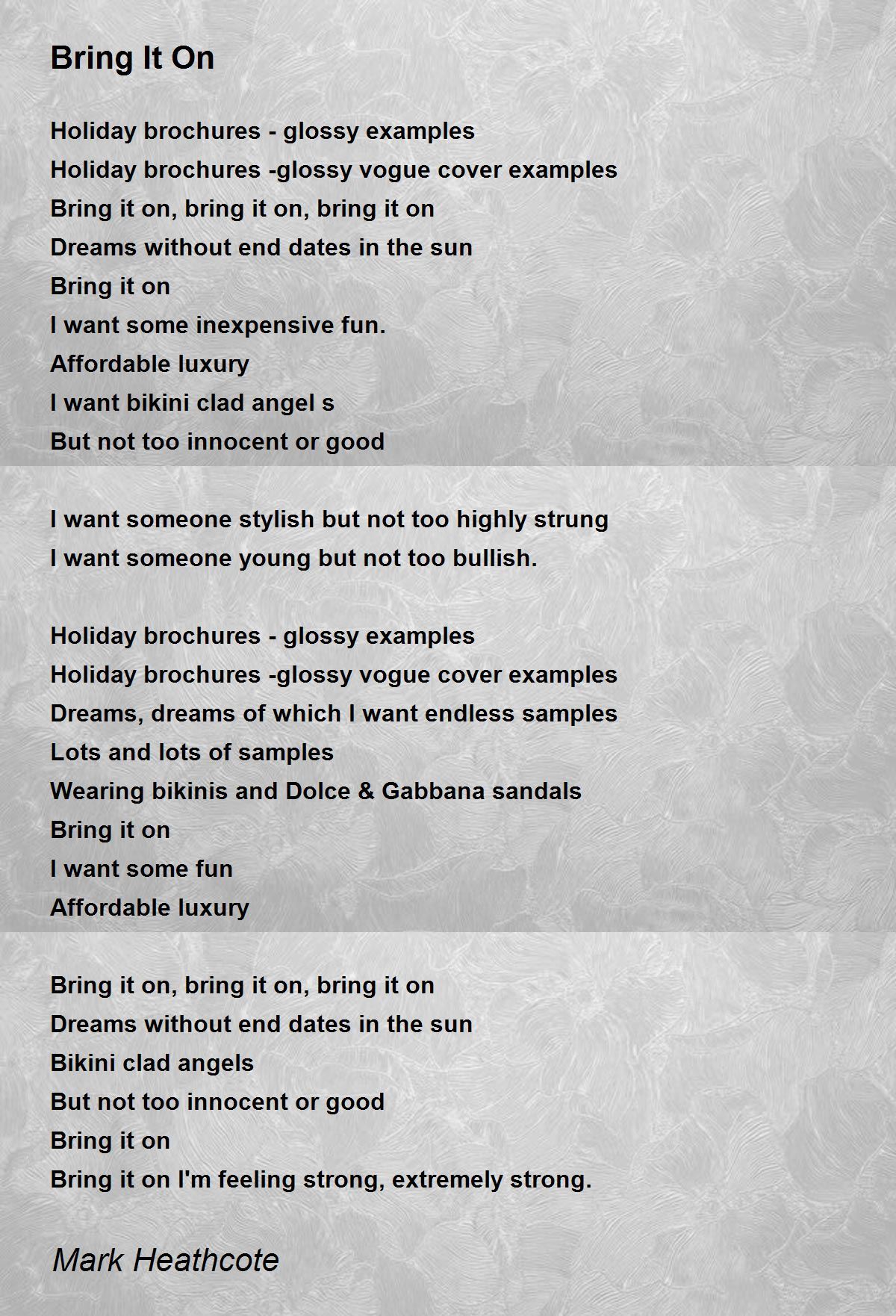 Bring It On

Holiday brochures - glossy examples
Holiday brochures -glossy vogue cover examples
Bring it on, bring it on, bring it on
Dreams without end dates in the sun
Bring it on
I want some inexpensive fun.
Affordable luxury
I want bikini clad angel s
But not too innocent or good

I want someone stylish but not too highly strung
I want someone young but not too bullish.

Holiday brochures - glossy examples
Holiday brochures -glossy vogue cover examples
Dreams, dreams of which I want endless samples
Lots and lots of samples
Wearing bikinis and Dolce & Gabbana sandals
Bring it on
I want some fun
Affordable luxury

Bring it on, bring it on, bring it on
Dreams without end dates in the sun
Bikini clad angels
But not too innocent or good
Bring it on
Bring it on I'm feeling strong, extremely strong.

Mark Heathcote